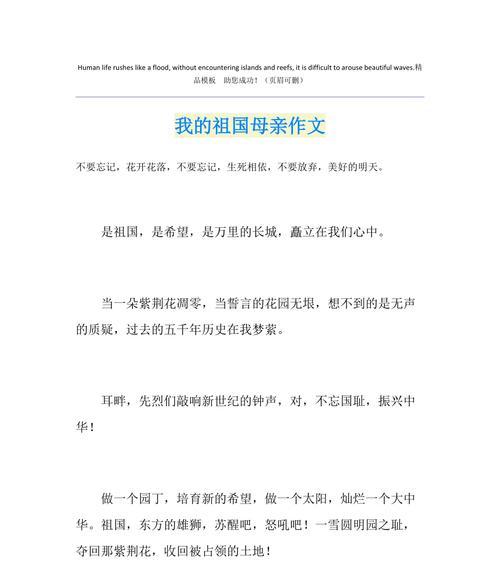 Human life rushes like a flood, without encountering islands and reefs, it is difficult to arouse beautiful waves.精品模板 助您成功！（页眉可删）

我的祖国母亲作文

不要忘记，花开花落，不要忘记，生死相依，不要放弃，美好的明天。

是祖国，是希望，是万里的长城，矗立在我们心中。

当一朵紫荆花凋零，当誓言的花园无垠，想不到的是无声的质疑，过去的五千年历史在我梦萦。

耳畔，先烈们敲响新世纪的钟声，对，不忘国耻，振兴中华！

做一个园丁，培育新的希望，做一个太阳，灿烂一个大中华。祖国，东方的雄狮，苏醒吧，怒吼吧！一雪圆明园之耻，夺回那紫荆花，收回被占领的土地！